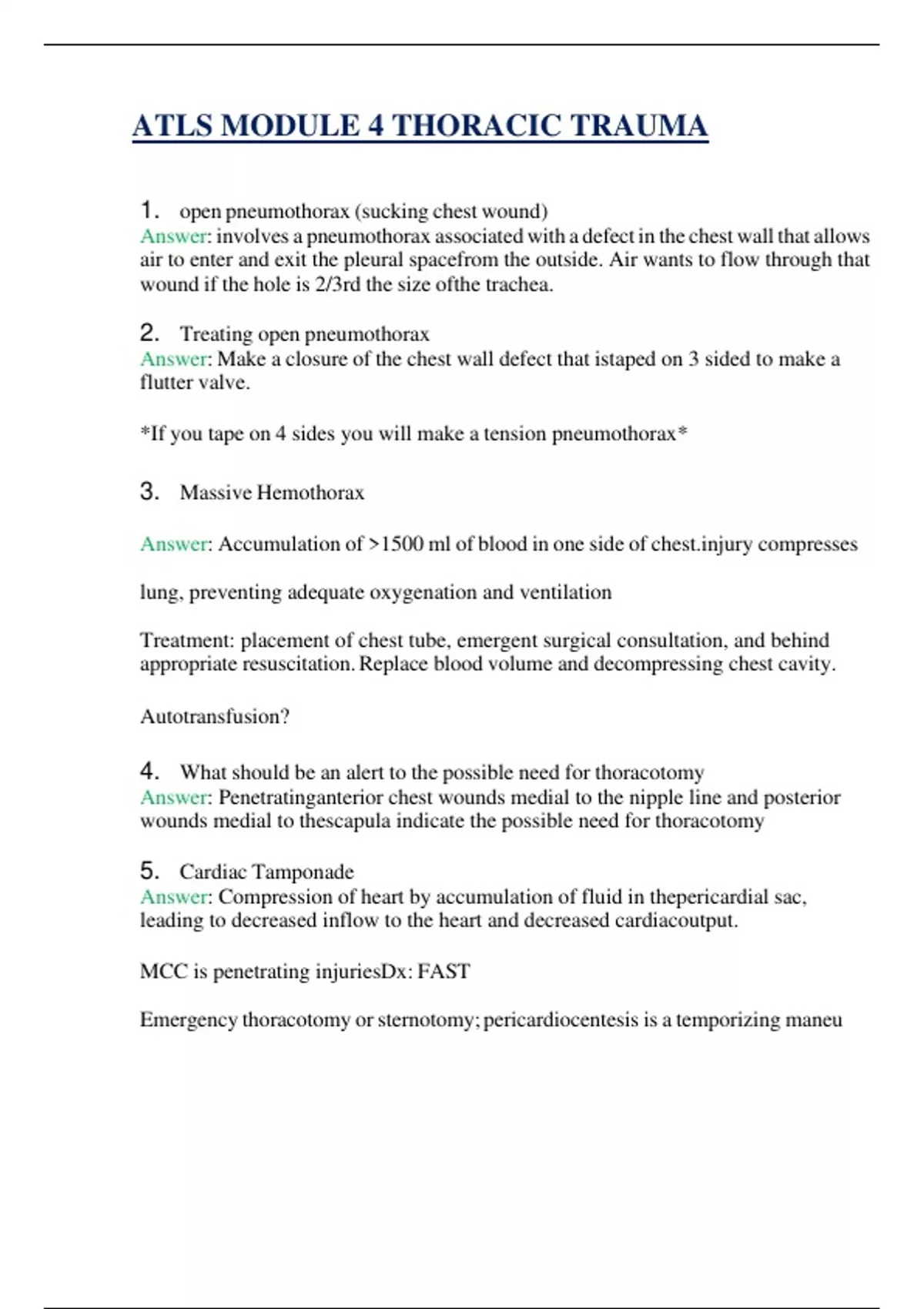 ATLS MODULE 4 THORACIC TRAUMA

1. open pneumothorax (sucking chest wound)
Answer: involves a pneumothorax associated with a defect in the chest wall that allows air to enter and exit the pleural spacefrom the outside. Air wants to flow through that wound if the hole is 2/3rd the size ofthe trachea.

2. Treating open pneumothorax
Answer: Make a closure of the chest wall defect that istaped on 3 sided to make a flutter valve.

*If you tape on 4 sides you will make a tension pneumothorax*

3. Massive Hemothorax

Answer: Accumulation of >1500 ml of blood in one side of chest.injury compresses

lung, preventing adequate oxygenation and ventilation

Treatment: placement of chest tube, emergent surgical consultation, and behind appropriate resuscitation. Replace blood volume and decompressing chest cavity.

Autotransfusion?

4. What should be an alert to the possible need for thoracotomy
Answer: Penetratinganterior chest wounds medial to the nipple line and posterior wounds medial to thescapula indicate the possible need for thoracotomy

5. Cardiac Tamponade
Answer: Compression of heart by accumulation of fluid in thepericardial sac, leading to decreased inflow to the heart and decreased cardiacoutput.

MCC is penetrating injuriesDx: FAST

Emergency thoracotomy or sternotomy; pericardiocentesis is a temporizing maneu